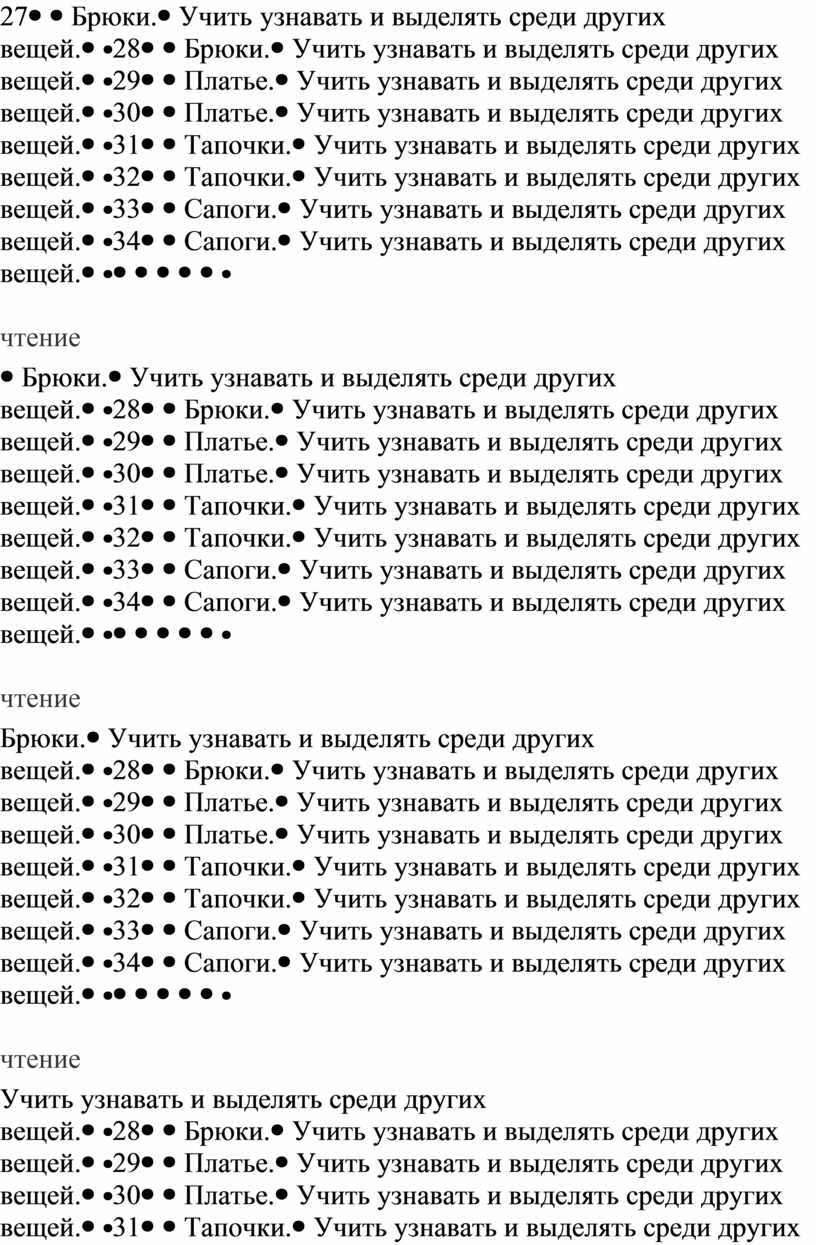 27• • Брюки.• Учить узнавать и выделять среди других вещей.• •28• • Брюки.• Учить узнавать и выделять среди других вещей.• •29• • Платье.• Учить узнавать и выделять среди других вещей.• •30• • Платье.• Учить узнавать и выделять среди других вещей.• •31• • Тапочки.• Учить узнавать и выделять среди других вещей.• •32• • Тапочки.• Учить узнавать и выделять среди других вещей.• •33• • Сапоги.• Учить узнавать и выделять среди других вещей.• •34• • Сапоги.• Учить узнавать и выделять среди других вещей.• •• • • • • •

чтение

• Брюки.• Учить узнавать и выделять среди других вещей.• •28• • Брюки.• Учить узнавать и выделять среди других вещей.• •29• • Платье.• Учить узнавать и выделять среди других вещей.• •30• • Платье.• Учить узнавать и выделять среди других вещей.• •31• • Тапочки.• Учить узнавать и выделять среди других вещей.• •32• • Тапочки.• Учить узнавать и выделять среди других вещей.• •33• • Сапоги.• Учить узнавать и выделять среди других вещей.• •34• • Сапоги.• Учить узнавать и выделять среди других вещей.• •• • • • • •

чтение

Брюки.• Учить узнавать и выделять среди других вещей.• •28• • Брюки.• Учить узнавать и выделять среди других вещей.• •29• • Платье.• Учить узнавать и выделять среди других вещей.• •30• • Платье.• Учить узнавать и выделять среди других вещей.• •31• • Тапочки.• Учить узнавать и выделять среди других вещей.• •32• • Тапочки.• Учить узнавать и выделять среди других вещей.• •33• • Сапоги.• Учить узнавать и выделять среди других вещей.• •34• • Сапоги.• Учить узнавать и выделять среди других вещей.• •• • • • • •

чтение

Учить узнавать и выделять среди других вещей.• •28• • Брюки.• Учить узнавать и выделять среди других вещей.• •29• • Платье.• Учить узнавать и выделять среди других вещей.• •30• • Платье.• Учить узнавать и выделять среди других вещей.• •31• • Тапочки.• Учить узнавать и выделять среди других